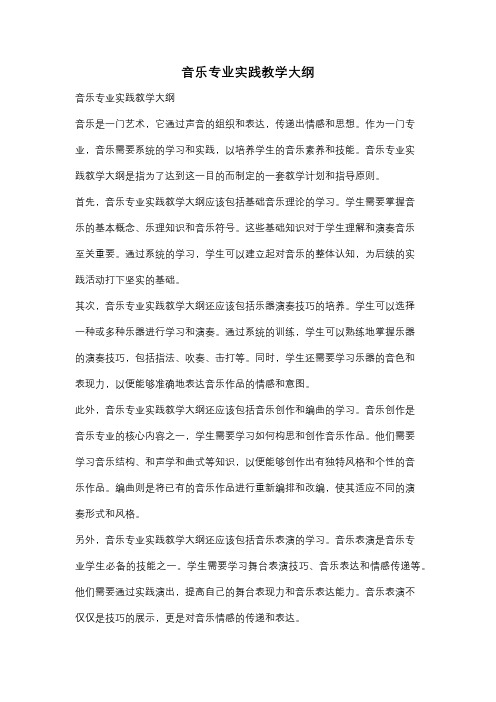 音乐专业实践教学大纲

音乐专业实践教学大纲

音乐是一门艺术，它通过声音的组织和表达，传递出情感和思想。作为一门专业，音乐需要系统的学习和实践，以培养学生的音乐素养和技能。音乐专业实践教学大纲是指为了达到这一目的而制定的一套教学计划和指导原则。

首先，音乐专业实践教学大纲应该包括基础音乐理论的学习。学生需要掌握音乐的基本概念、乐理知识和音乐符号。这些基础知识对于学生理解和演奏音乐至关重要。通过系统的学习，学生可以建立起对音乐的整体认知，为后续的实践活动打下坚实的基础。

其次，音乐专业实践教学大纲还应该包括乐器演奏技巧的培养。学生可以选择一种或多种乐器进行学习和演奏。通过系统的训练，学生可以熟练地掌握乐器的演奏技巧，包括指法、吹奏、击打等。同时，学生还需要学习乐器的音色和表现力，以便能够准确地表达音乐作品的情感和意图。

此外，音乐专业实践教学大纲还应该包括音乐创作和编曲的学习。音乐创作是音乐专业的核心内容之一，学生需要学习如何构思和创作音乐作品。他们需要学习音乐结构、和声学和曲式等知识，以便能够创作出有独特风格和个性的音乐作品。编曲则是将已有的音乐作品进行重新编排和改编，使其适应不同的演奏形式和风格。

另外，音乐专业实践教学大纲还应该包括音乐表演的学习。音乐表演是音乐专业学生必备的技能之一。学生需要学习舞台表演技巧、音乐表达和情感传递等。他们需要通过实践演出，提高自己的舞台表现力和音乐表达能力。音乐表演不仅仅是技巧的展示，更是对音乐情感的传递和表达。